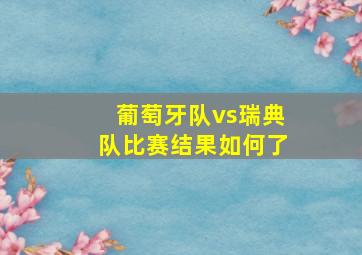 葡萄牙队vs瑞典队比赛结果如何了